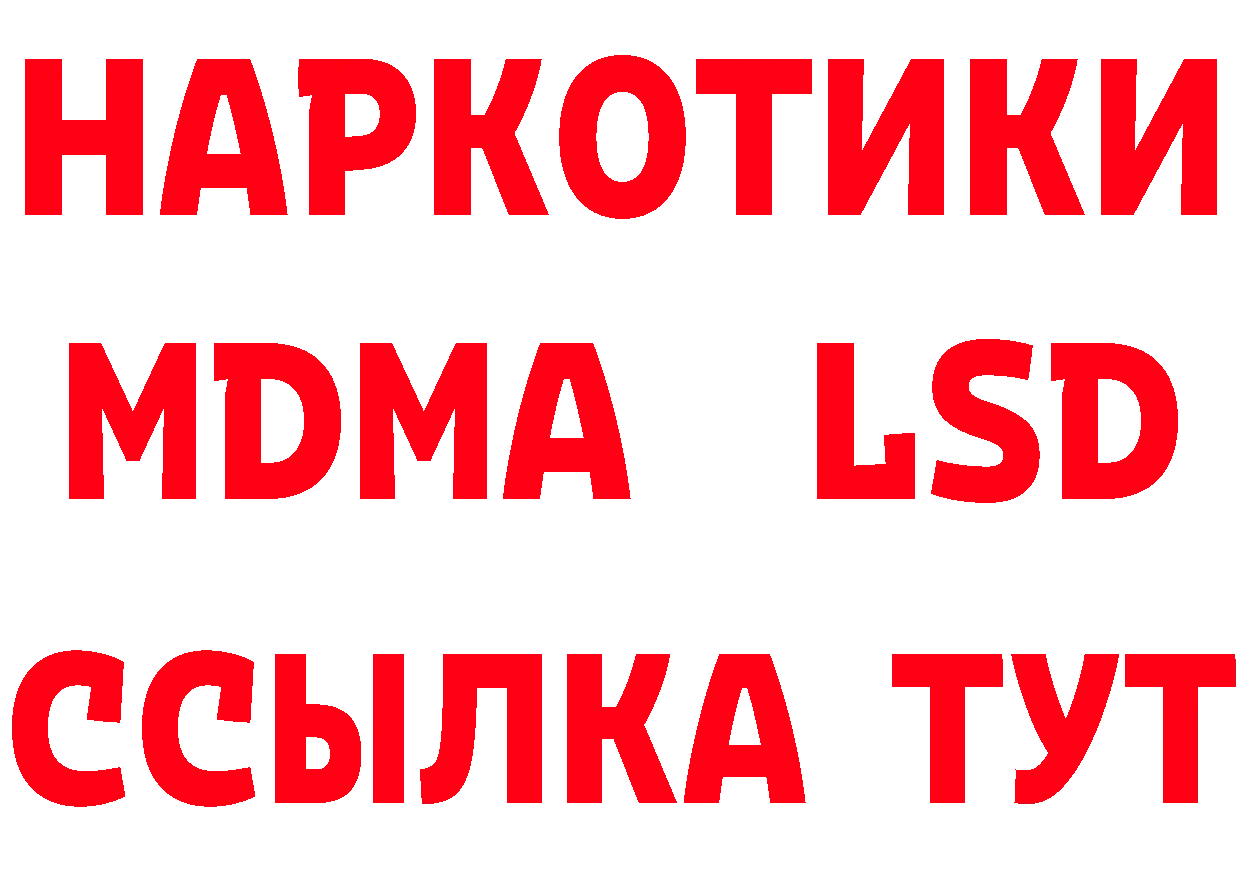 НАРКОТИКИ
MDMA LSD
ССЫЛКА ТУТ